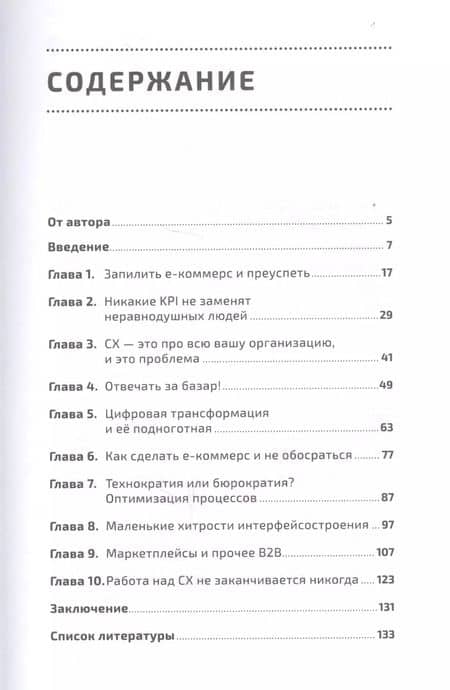 СОДЕРЖАНИЕ

От автора 5

Введение 7

Глава 1. Запилить е-коммерс и преуспеть 17

Глава 2. Никакие KPI не заменят неравнодушных людей 29

Глава 3. CX — это про всю вашу организацию, и это проблема 41

Глава 4. Отвечать за базар! 49

Глава 5. Цифровая трансформация и её подноготная 63

Глава 6. Как сделать е-коммерс и не обосраться 77

Глава 7. Технократия или бюрократия? Оптимизация процессов 87

Глава 8. Маленькие хитрости интерфейсостроения 97

Глава 9. Маркетплейсы и прочее B2B 107

Глава 10. Работа над CX не заканчивается никогда 123

Заключение 131

Список литературы 133